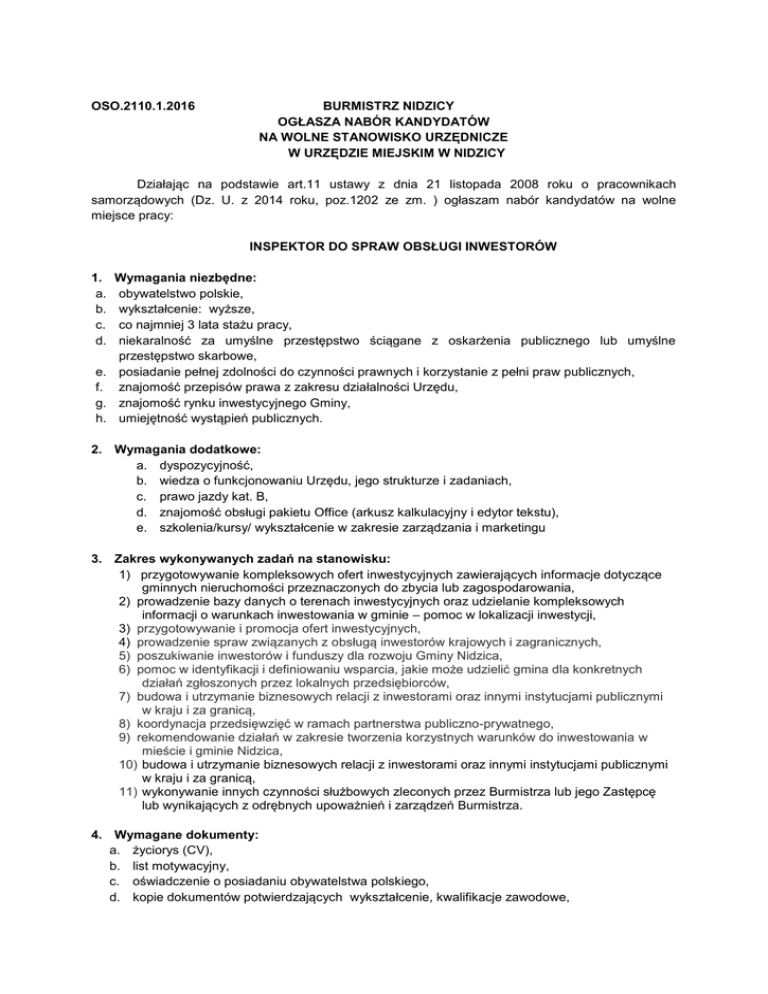 OSO.2110.1.2016

BURMISTRZ NIDZICY
OGŁASZA NABÓR KANDYDATÓW
NA WOLNE STANOWISKO URZĘDNICZE
W URZĘDZIE MIEJSKIM W NIDZICY

Działając na podstawie art.11 ustawy z dnia 21 listopada 2008 roku o pracownikach samorządowych (Dz. U. z 2014 roku, poz.1202 ze zm. ) ogłaszam nabór kandydatów na wolne miejsce pracy:

INSPEKTOR DO SPRAW OBSŁUGI INWESTORÓW

1. Wymagania niezbędne:
a. obywatelstwo polskie,
b. wykształcenie: wyższe,
c. co najmniej 3 lata stażu pracy,
d. niekaralność za umyślne przestępstwo ściągane z oskarżenia publicznego lub umyślne przestępstwo skarbowe,
e. posiadanie pełnej zdolności do czynności prawnych i korzystanie z pełni praw publicznych,
f. znajomość przepisów prawa z zakresu działalności Urzędu,
g. znajomość rynku inwestycyjnego Gminy,
h. umiejętność wystąpień publicznych.

2. Wymagania dodatkowe:
a. dyspozycyjność,
b. wiedza o funkcjonowaniu Urzędu, jego strukturze i zadaniach,
c. prawo jazdy kat. B,
d. znajomość obsługi pakietu Office (arkusz kalkulacyjny i edytor tekstu),
e. szkolenia/kursy/ wykształcenie w zakresie zarządzania i marketingu

3. Zakres wykonywanych zadań na stanowisku:
1) przygotowywanie kompleksowych ofert inwestycyjnych zawierających informacje dotyczące gminnych nieruchomości przeznaczonych do zbycia lub zagospodarowania,
2) prowadzenie bazy danych o terenach inwestycyjnych oraz udzielanie kompleksowych informacji o warunkach inwestowania w gminie – pomoc w lokalizacji inwestycji,
3) przygotowywanie i promocja ofert inwestycyjnych,
4) prowadzenie spraw związanych z obsługą inwestorów krajowych i zagranicznych,
5) poszukiwanie inwestorów i funduszy dla rozwoju Gminy Nidzica,
6) pomoc w identyfikacji i definiowaniu wsparcia, jakie może udzielić gmina dla konkretnych działań zgłoszonych przez lokalnych przedsiębiorców,
7) budowa i utrzymanie biznesowych relacji z inwestorami oraz innymi instytucjami publicznymi w kraju i za granicą,
8) koordynacja przedsięwzięć w ramach partnerstwa publiczno-prywatnego,
9) rekomendowanie działań w zakresie tworzenia korzystnych warunków do inwestowania w mieście i gminie Nidzica,
10) budowa i utrzymanie biznesowych relacji z inwestorami oraz innymi instytucjami publicznymi w kraju i za granicą,
11) wykonywanie innych czynności służbowych zleconych przez Burmistrza lub jego Zastępcę lub wynikających z odrębnych upoważnień i zarządzeń Burmistrza.

4. Wymagane dokumenty:
a. życiorys (CV),
b. list motywacyjny,
c. oświadczenie o posiadaniu obywatelstwa polskiego,
d. kopie dokumentów potwierdzających wykształcenie, kwalifikacje zawodowe,